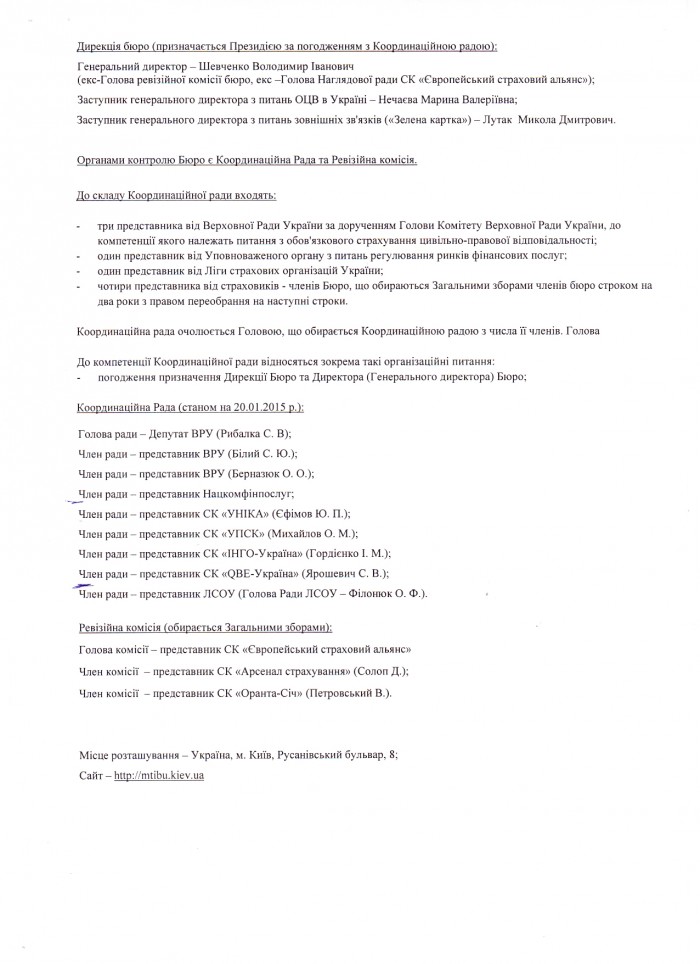 Дирекція бюро (призначається Президією за погодженням з Координаційною радою):

Генеральний директор – Шевченко Володимир Іванович
(екс-Голова ревізійної комісії бюро, екс –Голова Наглядової ради СК «Європейський страховий альянс»);

Заступник генерального директора з питань ОЦВ в Україні – Нечаєва Марина Валеріївна;

Заступник генерального директора з питань зовнішніх зв'язків («Зелена картка») – Лутак Микола Дмитрович.

Органами контролю Бюро є Координаційна Рада та Ревізійна комісія.

До складу Координаційної ради входять:

- три представника від Верховної Ради України за дорученням Голови Комітету Верховної Ради України, до компетенції якого належать питання з обов'язкового страхування цивільно-правової відповідальності;
- один представник від Уповноваженого органу з питань регулювання ринків фінансових послуг;
- один представник від Ліги страхових організацій України;
- чотири представника від страховиків - членів Бюро, що обираються Загальними зборами членів бюро строком на два роки з правом переобрання на наступні строки.

Координаційна рада очолюється Головою, що обирається Координаційною радою з числа її членів. Голова

До компетенції Координаційної ради відносяться зокрема такі організаційні питання:
- погодження призначення Дирекції Бюро та Директора (Генерального директора) Бюро;

Координаційна Рада (станом на 20.01.2015 р.):

Голова ради – Депутат ВРУ (Рибалка С. В);

Член ради – представник ВРУ (Білий С. Ю.);

Член ради – представник ВРУ (Берназюк О. О.);

Член ради – представник Нацкомфінпослуг;

Член ради – представник СК «УНІКА» (Єфімов Ю. П.);

Член ради – представник СК «УПСК» (Михайлов О. М.);

Член ради – представник СК «ІНГО-Україна» (Гордієнко І. М.);

Член ради – представник СК «QBE-Україна» (Ярошевич С. В.);

Член ради – представник ЛСОУ (Голова Ради ЛСОУ – Філонюк О. Ф.).

Ревізійна комісія (обирається Загальними зборами):

Голова комісії – представник СК «Європейський страховий альянс»

Член комісії – представник СК «Арсенал страхування» (Солоп Д.);

Член комісії – представник СК «Оранта-Січ» (Петровський В.).

Місце розташування – Україна, м. Київ, Русанівський бульвар, 8;

Сайт – http://mtibu.kiev.ua